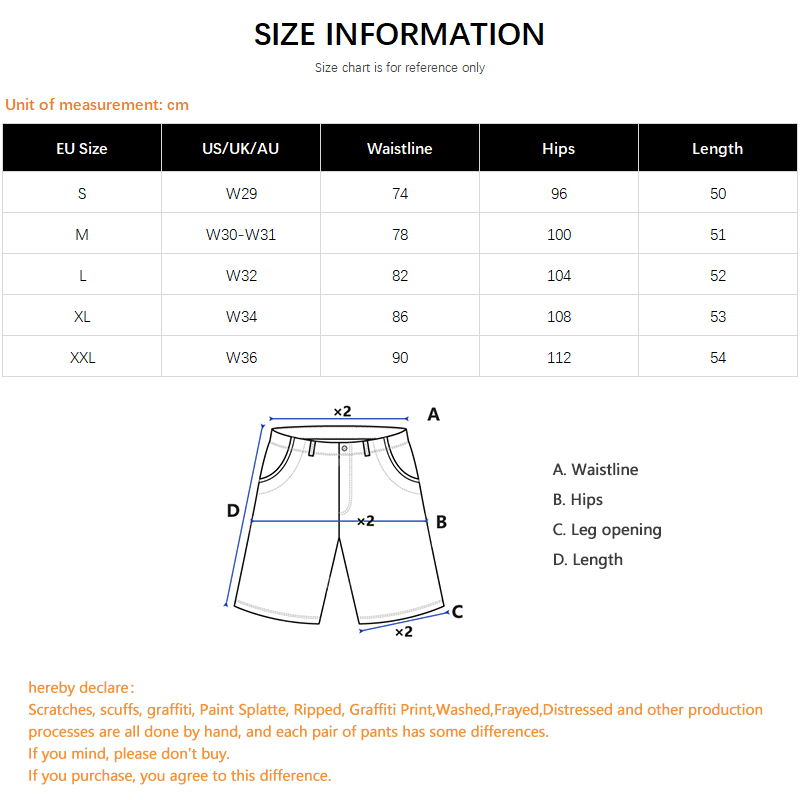 SIZE INFORMATION
Size chart is for reference only

Unit of measurement: cm

| EU Size | US/UK/AU | Waistline | Hips | Length |
|---|---|---|---|---|
| S | W29 | 74 | 96 | 50 |
| M | W30-W31 | 78 | 100 | 51 |
| L | W32 | 82 | 104 | 52 |
| XL | W34 | 86 | 108 | 53 |
| XXL | W36 | 90 | 112 | 54 |

×2 A
D ×2 B
C ×2

A. Waistline
B. Hips
C. Leg opening
D. Length

hereby declare:
Scratches, scuffs, graffiti, Paint Splatte, Ripped, Graffiti Print,Washed,Frayed,Distressed and other production processes are all done by hand, and each pair of pants has some differences.
If you mind, please don't buy.
If you purchase, you agree to this difference.